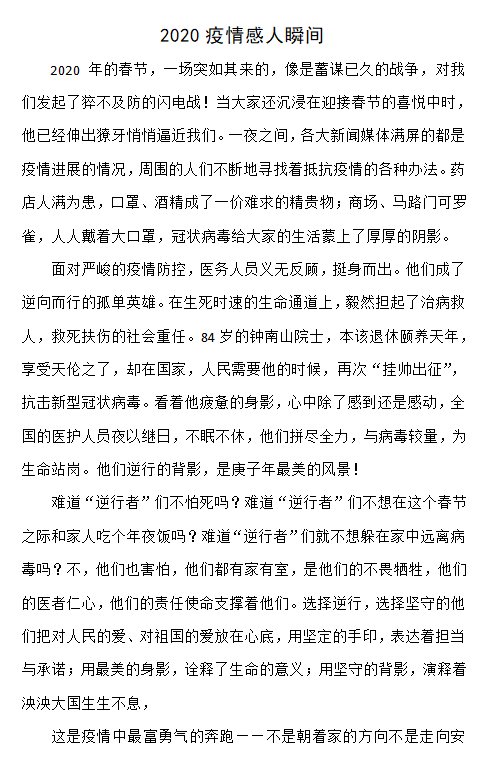 2020 疫情感人瞬间

2020 年的春节，一场突如其来的，像是蓄谋已久的战争，对我们发起了猝不及防的闪电战！当大家还沉浸在迎接春节的喜悦中时，他已经伸出獠牙悄悄逼近我们。一夜之间，各大新闻媒体满屏的都是疫情进展的情况，周围的人们不断地寻找着抵抗疫情的各种办法。药店人满为患，口罩、酒精成了一价难求的精贵物；商场、马路门可罗雀，人人戴着大口罩，冠状病毒给大家的生活蒙上了厚厚的阴影。

面对严峻的疫情防控，医务人员义无反顾，挺身而出。他们成了逆向而行的孤单英雄。在生死时速的生命通道上，毅然担起了治病救人，救死扶伤的社会重任。84 岁的钟南山院士，本该退休颐养天年，享受天伦之了，却在国家，人民需要他的时候，再次“挂帅出征”，抗击新型冠状病毒。看着他疲惫的身影，心中除了感到还是感动，全国的医护人员夜以继日，不眠不休，他们拼尽全力，与病毒较量，为生命站岗。他们逆行的背影，是庚子年最美的风景！

难道“逆行者”们不怕死吗？难道“逆行者”们不想在这个春节之际和家人吃个年夜饭吗？难道“逆行者”们就不想躲在家中远离病毒吗？不，他们也害怕，他们都有家有室，是他们的不畏牺牲，他们的医者仁心，他们的责任使命支撑着他们。选择逆行，选择坚守的他们把对人民的爱、对祖国的爱放在心底，用坚定的手印，表达着担当与承诺；用最美的身影，诠释了生命的意义；用坚守的背影，演释着泱泱大国生生不息，

这是疫情中最富勇气的奔跑——不是朝着家的方向不是走向安